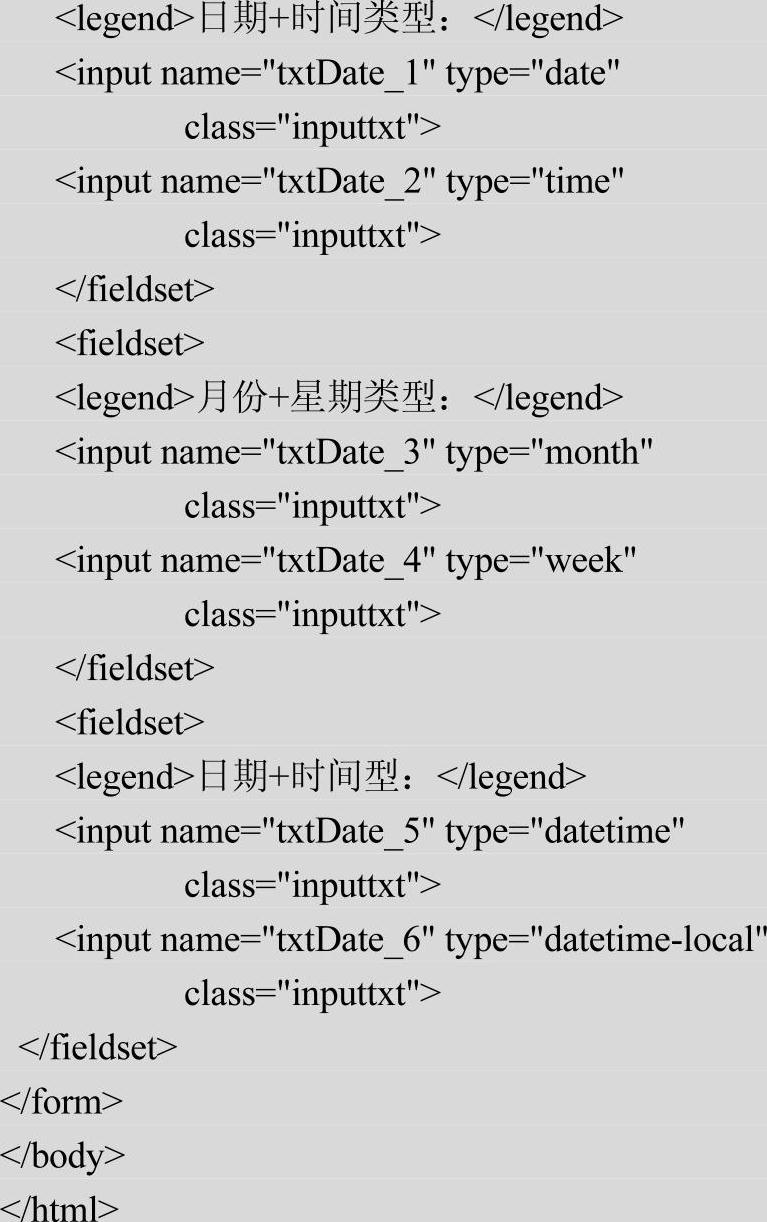 <legend>日期+时间类型：</legend>
<input name="txtDate_1" type="date"
class="inputtxt">
<input name="txtDate_2" type="time"
class="inputtxt">
</fieldset>
<fieldset>
<legend>月份+星期类型：</legend>
<input name="txtDate_3" type="month"
class="inputtxt">
<input name="txtDate_4" type="week"
class="inputtxt">
</fieldset>
<fieldset>
<legend>日期+时间型：</legend>
<input name="txtDate_5" type="datetime"
class="inputtxt">
<input name="txtDate_6" type="datetime-local"
class="inputtxt">
</fieldset>
</form>
</body>
</html>